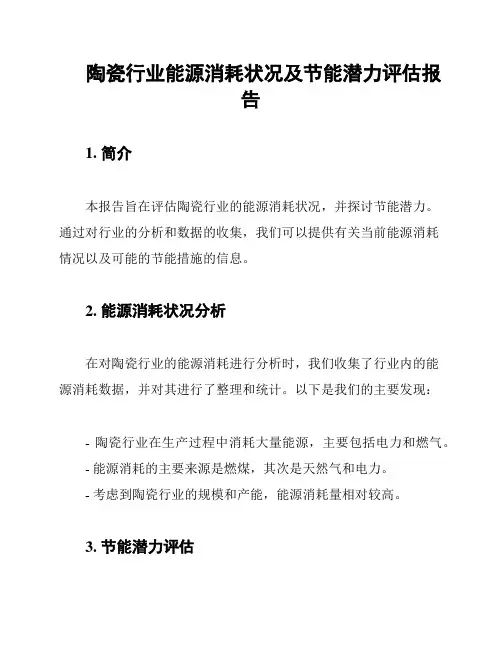 陶瓷行业能源消耗状况及节能潜力评估报告

1. 简介

本报告旨在评估陶瓷行业的能源消耗状况，并探讨节能潜力。通过对行业的分析和数据的收集，我们可以提供有关当前能源消耗情况以及可能的节能措施的信息。

2. 能源消耗状况分析

在对陶瓷行业的能源消耗进行分析时，我们收集了行业内的能源消耗数据，并对其进行了整理和统计。以下是我们的主要发现：

- 陶瓷行业在生产过程中消耗大量能源，主要包括电力和燃气。
- 能源消耗的主要来源是燃煤，其次是天然气和电力。
- 考虑到陶瓷行业的规模和产能，能源消耗量相对较高。

3. 节能潜力评估